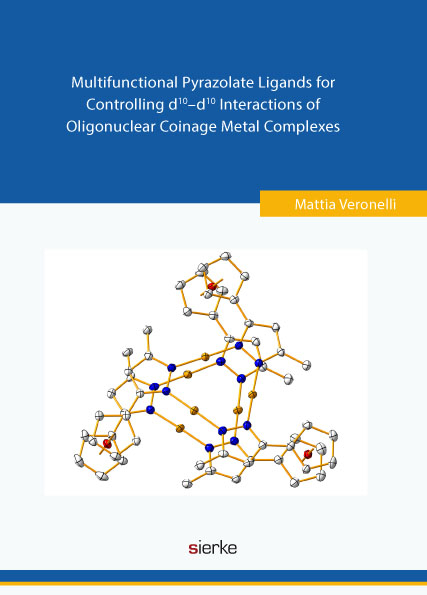 Multifunctional Pyrazolate Ligands for Controlling $d^{10}$–$d^{10}$ Interactions of Oligonuclear Coinage Metal Complexes

Mattia Veronelli

sierke